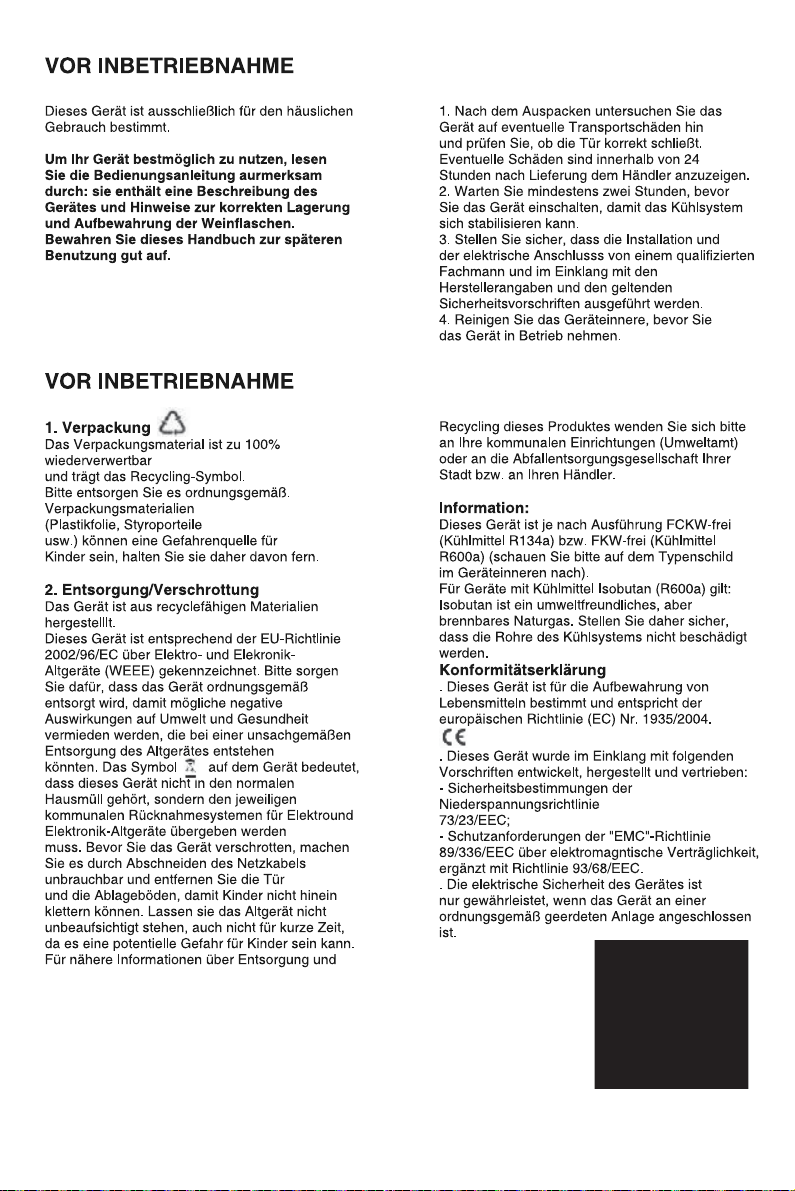 VOR INBETRIEBNAHME

Dieses Gerät ist ausschließlich für den häuslichen Gebrauch bestimmt.

Um Ihr Gerät bestmöglich zu nutzen, lesen Sie die Bedienungsanleitung aurmerksam durch: sie enthält eine Beschreibung des Gerätes und Hinweise zur korrekten Lagerung und Aufbewahrung der Weinflaschen. Bewahren Sie dieses Handbuch zur späteren Benutzung gut auf.

1. Nach dem Auspacken untersuchen Sie das Gerät auf eventuelle Transportschäden hin und prüfen Sie, ob die Tür korrekt schließt. Eventuelle Schäden sind innerhalb von 24 Stunden nach Lieferung dem Händler anzuzeigen.
2. Warten Sie mindestens zwei Stunden, bevor Sie das Gerät einschalten, damit das Kühlsystem sich stabilisieren kann.
3. Stellen Sie sicher, dass die Installation und der elektrische Anschlusss von einem qualifizierten Fachmann und im Einklang mit den Herstellerangaben und den geltenden Sicherheitsvorschriften ausgeführt werden.
4. Reinigen Sie das Geräteinnere, bevor Sie das Gerät in Betrieb nehmen.

VOR INBETRIEBNAHME

1. Verpackung
Das Verpackungsmaterial ist zu 100% wiederverwertbar
und trägt das Recycling-Symbol.
Bitte entsorgen Sie es ordnungsgemäß.
Verpackungsmaterialien
(Plastikfolie, Styroporteile
usw.) können eine Gefahrenquelle für Kinder sein, halten Sie sie daher davon fern.

2. Entsorgung/Verschrottung
Das Gerät ist aus recyclefähigen Materialien hergestelllt.
Dieses Gerät ist entsprechend der EU-Richtlinie 2002/96/EC über Elektro- und Elekronik-Altgeräte (WEEE) gekennzeichnet. Bitte sorgen Sie dafür, dass das Gerät ordnungsgemäß entsorgt wird, damit mögliche negative Auswirkungen auf Umwelt und Gesundheit vermieden werden, die bei einer unsachgemäßen Entsorgung des Altgerätes entstehen könnten. Das Symbol auf dem Gerät bedeutet, dass dieses Gerät nicht in den normalen Hausmüll gehört, sondern den jeweiligen kommunalen Rücknahmesystemen für Elektround Elektronik-Altgeräte übergeben werden muss. Bevor Sie das Gerät verschrotten, machen Sie es durch Abschneiden des Netzkabels unbrauchbar und entfernen Sie die Tür und die Ablageböden, damit Kinder nicht hinein klettern können. Lassen sie das Altgerät nicht unbeaufsichtigt stehen, auch nicht für kurze Zeit, da es eine potentielle Gefahr für Kinder sein kann. Für nähere Informationen über Entsorgung und Recycling dieses Produktes wenden Sie sich bitte an Ihre kommunalen Einrichtungen (Umweltamt) oder an die Abfallentsorgungsgesellschaft Ihrer Stadt bzw. an Ihren Händler.

Information:
Dieses Gerät ist je nach Ausführung FCKW-frei (Kühlmittel R134a) bzw. FKW-frei (Kühlmittel R600a) (schauen Sie bitte auf dem Typenschild im Geräteinneren nach).
Für Geräte mit Kühlmittel Isobutan (R600a) gilt: Isobutan ist ein umweltfreundliches, aber brennbares Naturgas. Stellen Sie daher sicher, dass die Rohre des Kühlsystems nicht beschädigt werden.
Konformitätserklärung
. Dieses Gerät ist für die Aufbewahrung von Lebensmitteln bestimmt und entspricht der europäischen Richtlinie (EC) Nr. 1935/2004.
CE
. Dieses Gerät wurde im Einklang mit folgenden Vorschriften entwickelt, hergestellt und vertrieben:
- Sicherheitsbestimmungen der Niederspannungsrichtlinie
73/23/EEC;
- Schutzanforderungen der "EMC"-Richtlinie 89/336/EEC über elektromagntische Verträglichkeit, ergänzt mit Richtlinie 93/68/EEC.
. Die elektrische Sicherheit des Gerätes ist nur gewährleistet, wenn das Gerät an einer ordnungsgemäß geerdeten Anlage angeschlossen ist.